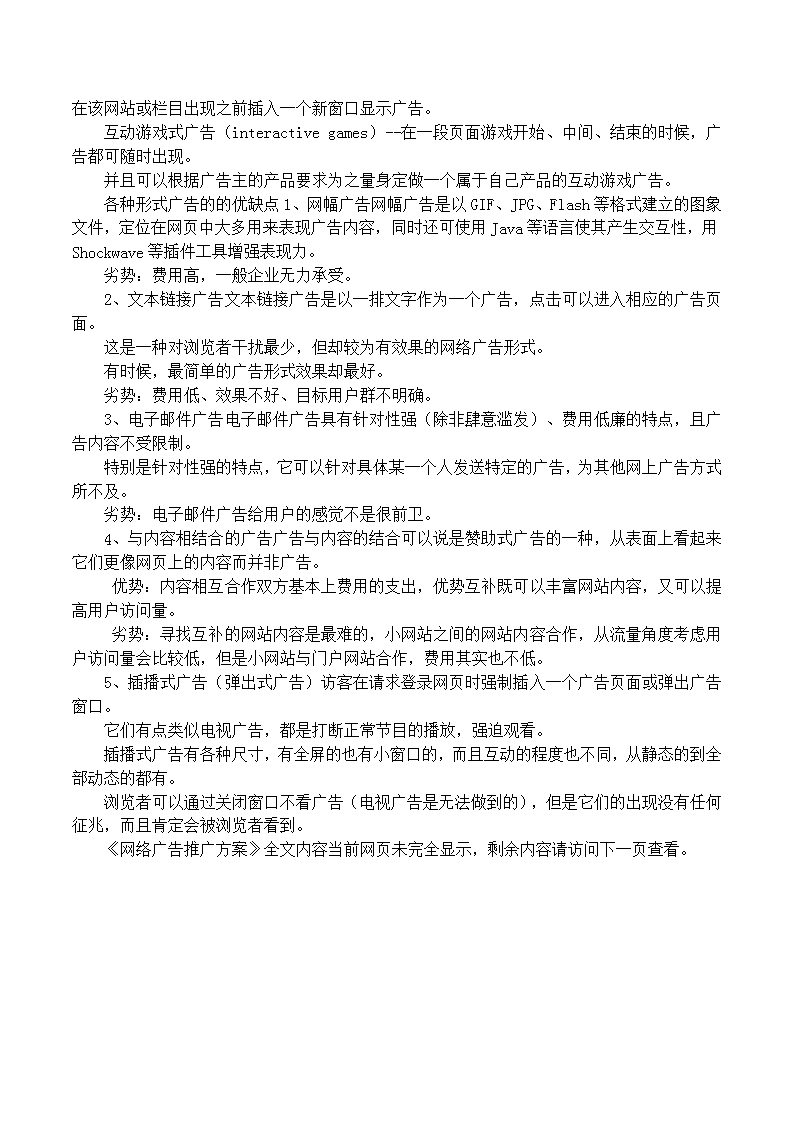 在该网站或栏目出现之前插入一个新窗口显示广告。

互动游戏式广告（interactive games）--在一段页面游戏开始、中间、结束的时候，广告都可随时出现。

并且可以根据广告主的产品要求为之量身定做一个属于自己产品的互动游戏广告。

各种形式广告的的优缺点 1、网幅广告网幅广告是以 GIF、JPG、Flash 等格式建立的图象文件，定位在网页中大多用来表现广告内容，同时还可使用 Java 等语言使其产生交互性，用 Shockwave 等插件工具增强表现力。

劣势：费用高，一般企业无力承受。

2、文本链接广告文本链接广告是以一排文字作为一个广告，点击可以进入相应的广告页面。

这是一种对浏览者干扰最少，但却较为有效果的网络广告形式。

有时候，最简单的广告形式效果却最好。

劣势：费用低、效果不好、目标用户群不明确。

3、电子邮件广告电子邮件广告具有针对性强（除非肆意滥发）、费用低廉的特点，且广告内容不受限制。

特别是针对性强的特点，它可以针对具体某一个人发送特定的广告，为其他网上广告方式所不及。

劣势：电子邮件广告给用户的感觉不是很前卫。

4、与内容相结合的广告广告与内容的结合可以说是赞助式广告的一种，从表面上看起来它们更像网页上的内容而并非广告。

优势：内容相互合作双方基本上费用的支出，优势互补既可以丰富网站内容，又可以提高用户访问量。

劣势：寻找互补的网站内容是最难的，小网站之间的网站内容合作，从流量角度考虑用户访问量会比较低，但是小网站与门户网站合作，费用其实也不低。

5、插播式广告（弹出式广告）访客在请求登录网页时强制插入一个广告页面或弹出广告窗口。

它们有点类似电视广告，都是打断正常节目的播放，强迫观看。

插播式广告有各种尺寸，有全屏的也有小窗口的，而且互动的程度也不同，从静态的到全部动态的都有。

浏览者可以通过关闭窗口不看广告（电视广告是无法做到的），但是它们的出现没有任何征兆，而且肯定会被浏览者看到。

《网络广告推广方案》全文内容当前网页未完全显示，剩余内容请访问下一页查看。